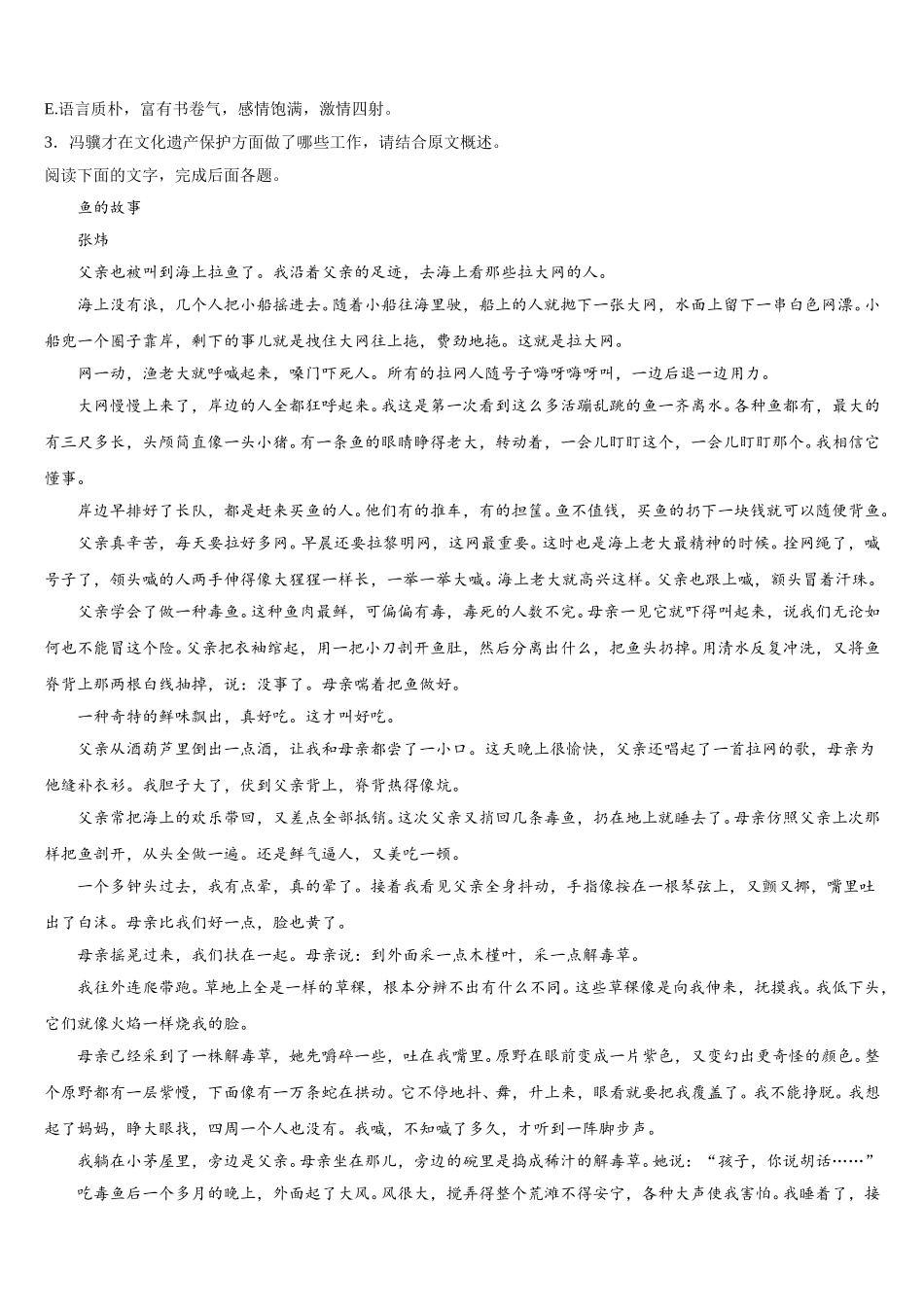 E.语言质朴，富有书卷气，感情饱满，激情四射。

3．冯骥才在文化遗产保护方面做了哪些工作，请结合原文概述。

阅读下面的文字，完成后面各题。

鱼的故事

张炜

父亲也被叫到海上拉鱼了。我沿着父亲的足迹，去海上看那些拉大网的人。

海上没有浪，几个人把小船摇进去。随着小船往海里驶，船上的人就抛下一张大网，水面上留下一串白色网漂。小船兜一个圈子靠岸，剩下的事儿就是拽住大网往上拖，费劲地拖。这就是拉大网。

网一动，渔老大就呼喊起来，嗓门吓死人。所有的拉网人随号子嗨呀嗨呀叫，一边后退一边用力。

大网慢慢上来了，岸边的人全都狂呼起来。我这是第一次看到这么多活蹦乱跳的鱼一齐离水。各种鱼都有，最大的有三尺多长，头颅简直像一头小猪。有一条鱼的眼睛睁得老大，转动着，一会儿盯盯这个，一会儿盯盯那个。我相信它懂事。

岸边早排好了长队，都是赶来买鱼的人。他们有的推车，有的担筐。鱼不值钱，买鱼的扔下一块钱就可以随便背鱼。

父亲真辛苦，每天要拉好多网。早晨还要拉黎明网，这网最重要。这时也是海上老大最精神的时候。拴网绳了，喊号子了，领头喊的人两手伸得像大猩猩一样长，一举一举大喊。海上老大就高兴这样。父亲也跟上喊，额头冒着汗珠。

父亲学会了做一种毒鱼。这种鱼肉最鲜，可偏偏有毒，毒死的人数不完。母亲一见它就吓得叫起来，说我们无论如何也不能冒这个险。父亲把衣袖绾起，用一把小刀剖开鱼肚，然后分离出什么，把鱼头扔掉。用清水反复冲洗，又将鱼脊背上那两根白线抽掉，说：没事了。母亲喘着把鱼做好。

一种奇特的鲜味飘出，真好吃。这才叫好吃。

父亲从酒葫芦里倒出一点酒，让我和母亲都尝了一小口。这天晚上很愉快，父亲还唱起了一首拉网的歌，母亲为他缝补衣衫。我胆子大了，伏到父亲背上，脊背热得像炕。

父亲常把海上的欢乐带回，又差点全部抵销。这次父亲又捎回几条毒鱼，扔在地上就睡去了。母亲仿照父亲上次那样把鱼剖开，从头全做一遍。还是鲜气逼人，又美吃一顿。

一个多钟头过去，我有点晕，真的晕了。接着我看见父亲全身抖动，手指像按在一根琴弦上，又颤又挪，嘴里吐出了白沫。母亲比我们好一点，脸也黄了。

母亲摇晃过来，我们扶在一起。母亲说：到外面采一点木槿叶，采一点解毒草。

我往外连爬带跑。草地上全是一样的草棵，根本分辨不出有什么不同。这些草棵像是向我伸来，抚摸我。我低下头，它们就像火焰一样烧我的脸。

母亲已经采到了一株解毒草，她先嚼碎一些，吐在我嘴里。原野在眼前变成一片紫色，又变幻出更奇怪的颜色。整个原野都有一层紫幔，下面像有一万条蛇在拱动。它不停地抖、舞，升上来，眼看就要把我覆盖了。我不能挣脱。我想起了妈妈，睁大眼找，四周一个人也没有。我喊，不知喊了多久，才听到一阵脚步声。

我躺在小茅屋里，旁边是父亲。母亲坐在那儿，旁边的碗里是捣成稀汁的解毒草。她说：“孩子，你说胡话……”

吃毒鱼后一个多月的晚上，外面起了大风。风很大，搅弄得整个荒滩不得安宁，各种大声使我害怕。我睡着了，接